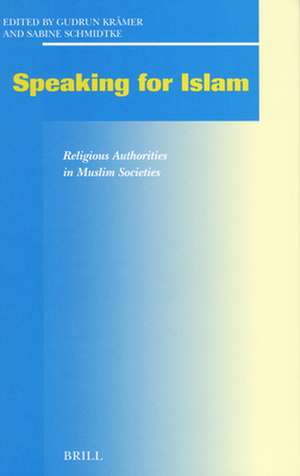 EDITED BY GUDRUN KRÄMER
AND SABINE SCHMIDTKE

Speaking for Islam

Religious Authorities
in Muslim Societies

BRILL